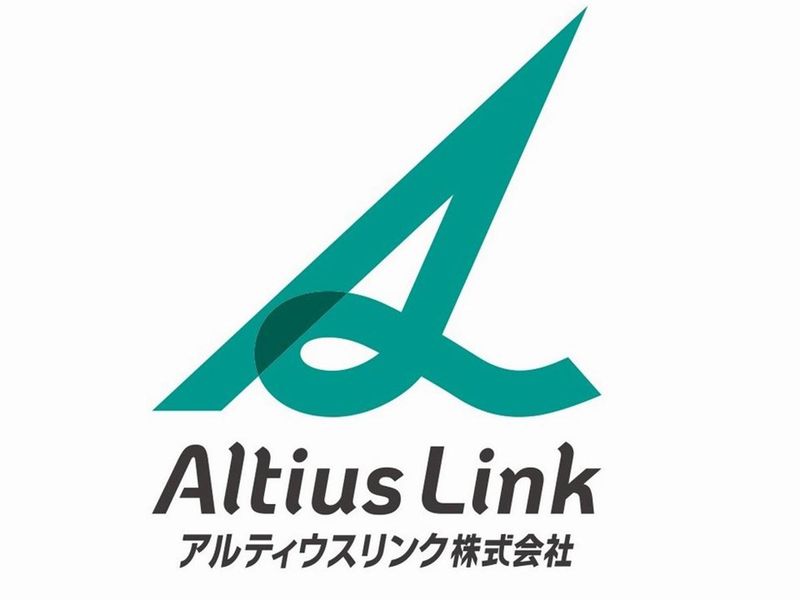 Altius Link
アルティウスリンク株式会社